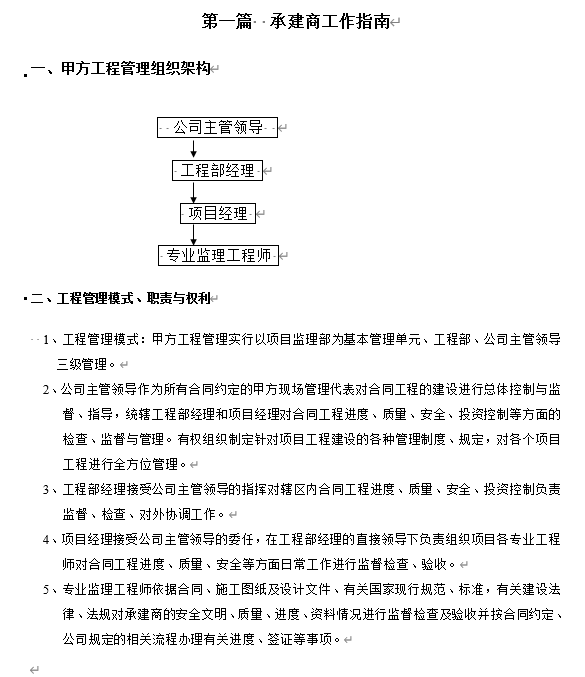 第一篇 承建商工作指南

一、甲方工程管理组织架构

公司主管领导

工程部经理

项目经理

专业监理工程师

二、工程管理模式、职责与权利

1、工程管理模式：甲方工程管理实行以项目监理部为基本管理单元、工程部、公司主管领导三级管理。

2、公司主管领导作为所有合同约定的甲方现场管理代表对合同工程的建设进行总体控制与监督、指导，统辖工程部经理和项目经理对合同工程进度、质量、安全、投资控制等方面的检查、监督与管理。有权组织制定针对项目工程建设的各种管理制度、规定，对各个项目工程进行全方位管理。

3、工程部经理接受公司主管领导的指挥对辖区内合同工程进度、质量、安全、投资控制负责监督、检查、对外协调工作。

4、项目经理接受公司主管领导的委任，在工程部经理的直接领导下负责组织项目各专业工程师对合同工程进度、质量、安全等方面日常工作进行监督检查、验收。

5、专业监理工程师依据合同、施工图纸及设计文件、有关国家现行规范、标准，有关建设法律、法规对承建商的安全文明、质量、进度、资料情况进行监督检查及验收并按合同约定、公司规定的相关流程办理有关进度、签证等事项。